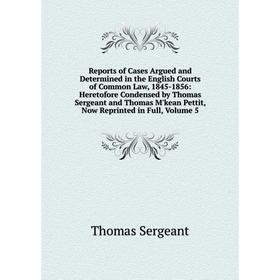 Reports of Cases Argued and Determined in the English Courts of Common Law, 1845-1856: Heretofore Condensed by Thomas Sergeant and Thomas M'kean Pettit, Now Reprinted in Full, Volume 5

Thomas Sergeant